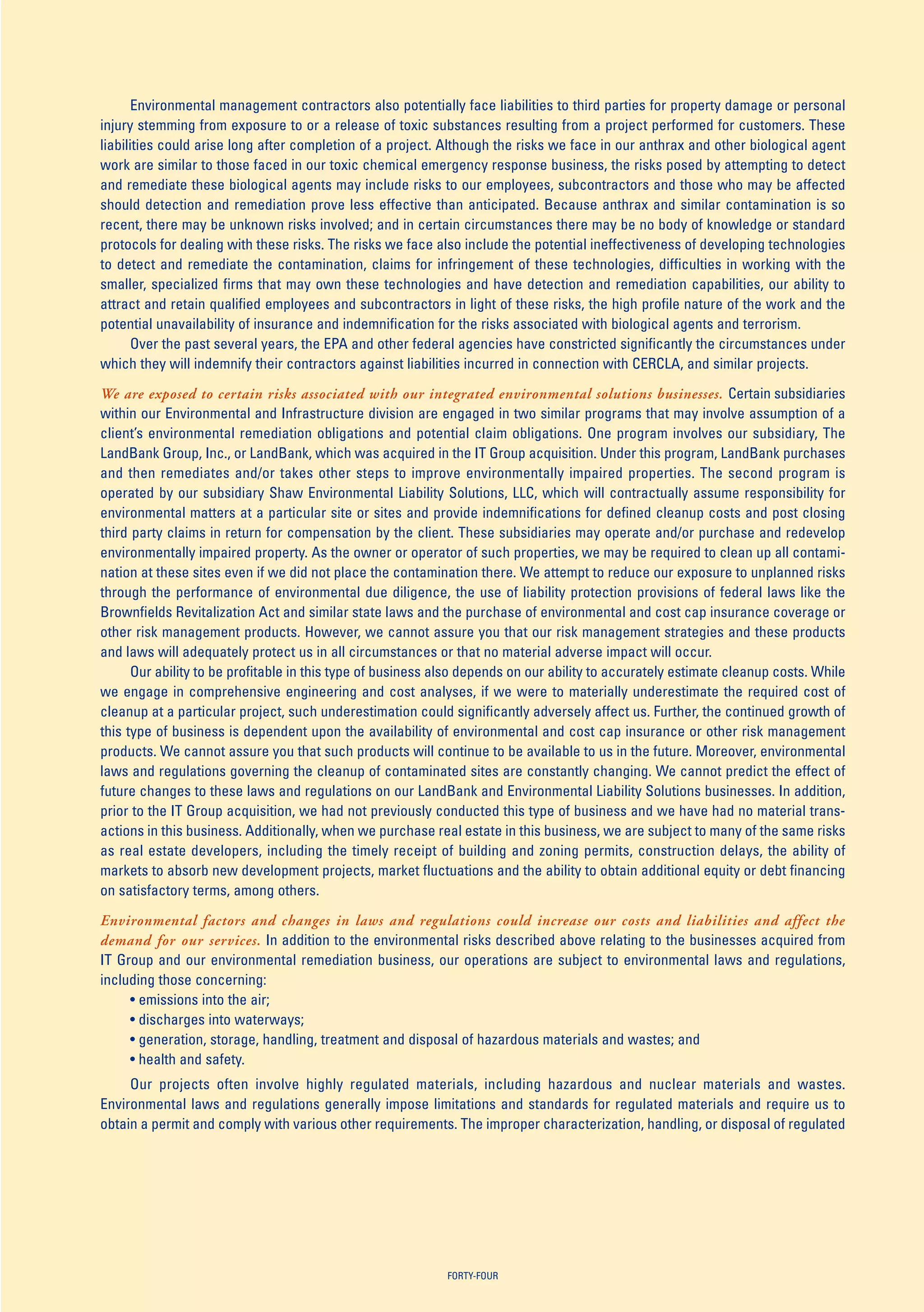 Environmental management contractors also potentially face liabilities to third parties for property damage or personal injury stemming from exposure to or a release of toxic substances resulting from a project performed for customers. These liabilities could arise long after completion of a project. Although the risks we face in our anthrax and other biological agent work are similar to those faced in our toxic chemical emergency response business, the risks posed by attempting to detect and remediate these biological agents may include risks to our employees, subcontractors and those who may be affected should detection and remediation prove less effective than anticipated. Because anthrax and similar contamination is so recent, there may be unknown risks involved; and in certain circumstances there may be no body of knowledge or standard protocols for dealing with these risks. The risks we face also include the potential ineffectiveness of developing technologies to detect and remediate the contamination, claims for infringement of these technologies, difficulties in working with the smaller, specialized firms that may own these technologies and have detection and remediation capabilities, our ability to attract and retain qualified employees and subcontractors in light of these risks, the high profile nature of the work and the potential unavailability of insurance and indemnification for the risks associated with biological agents and terrorism.

Over the past several years, the EPA and other federal agencies have constricted significantly the circumstances under which they will indemnify their contractors against liabilities incurred in connection with CERCLA, and similar projects.

We are exposed to certain risks associated with our integrated environmental solutions businesses. Certain subsidiaries within our Environmental and Infrastructure division are engaged in two similar programs that may involve assumption of a client's environmental remediation obligations and potential claim obligations. One program involves our subsidiary, The LandBank Group, Inc., or LandBank, which was acquired in the IT Group acquisition. Under this program, LandBank purchases and then remediates and/or takes other steps to improve environmentally impaired properties. The second program is operated by our subsidiary Shaw Environmental Liability Solutions, LLC, which will contractually assume responsibility for environmental matters at a particular site or sites and provide indemnifications for defined cleanup costs and post closing third party claims in return for compensation by the client. These subsidiaries may operate and/or purchase and redevelop environmentally impaired property. As the owner or operator of such properties, we may be required to clean up all contamination at these sites even if we did not place the contamination there. We attempt to reduce our exposure to unplanned risks through the performance of environmental due diligence, the use of liability protection provisions of federal laws like the Brownfields Revitalization Act and similar state laws and the purchase of environmental and cost cap insurance coverage or other risk management products. However, we cannot assure you that our risk management strategies and these products and laws will adequately protect us in all circumstances or that no material adverse impact will occur.

Our ability to be profitable in this type of business also depends on our ability to accurately estimate cleanup costs. While we engage in comprehensive engineering and cost analyses, if we were to materially underestimate the required cost of cleanup at a particular project, such underestimation could significantly adversely affect us. Further, the continued growth of this type of business is dependent upon the availability of environmental and cost cap insurance or other risk management products. We cannot assure you that such products will continue to be available to us in the future. Moreover, environmental laws and regulations governing the cleanup of contaminated sites are constantly changing. We cannot predict the effect of future changes to these laws and regulations on our LandBank and Environmental Liability Solutions businesses. In addition, prior to the IT Group acquisition, we had not previously conducted this type of business and we have had no material transactions in this business. Additionally, when we purchase real estate in this business, we are subject to many of the same risks as real estate developers, including the timely receipt of building and zoning permits, construction delays, the ability of markets to absorb new development projects, market fluctuations and the ability to obtain additional equity or debt financing on satisfactory terms, among others.

Environmental factors and changes in laws and regulations could increase our costs and liabilities and affect the demand for our services. In addition to the environmental risks described above relating to the businesses acquired from IT Group and our environmental remediation business, our operations are subject to environmental laws and regulations, including those concerning:
• emissions into the air;
• discharges into waterways;
• generation, storage, handling, treatment and disposal of hazardous materials and wastes; and
• health and safety.

Our projects often involve highly regulated materials, including hazardous and nuclear materials and wastes. Environmental laws and regulations generally impose limitations and standards for regulated materials and require us to obtain a permit and comply with various other requirements. The improper characterization, handling, or disposal of regulated

FORTY-FOUR